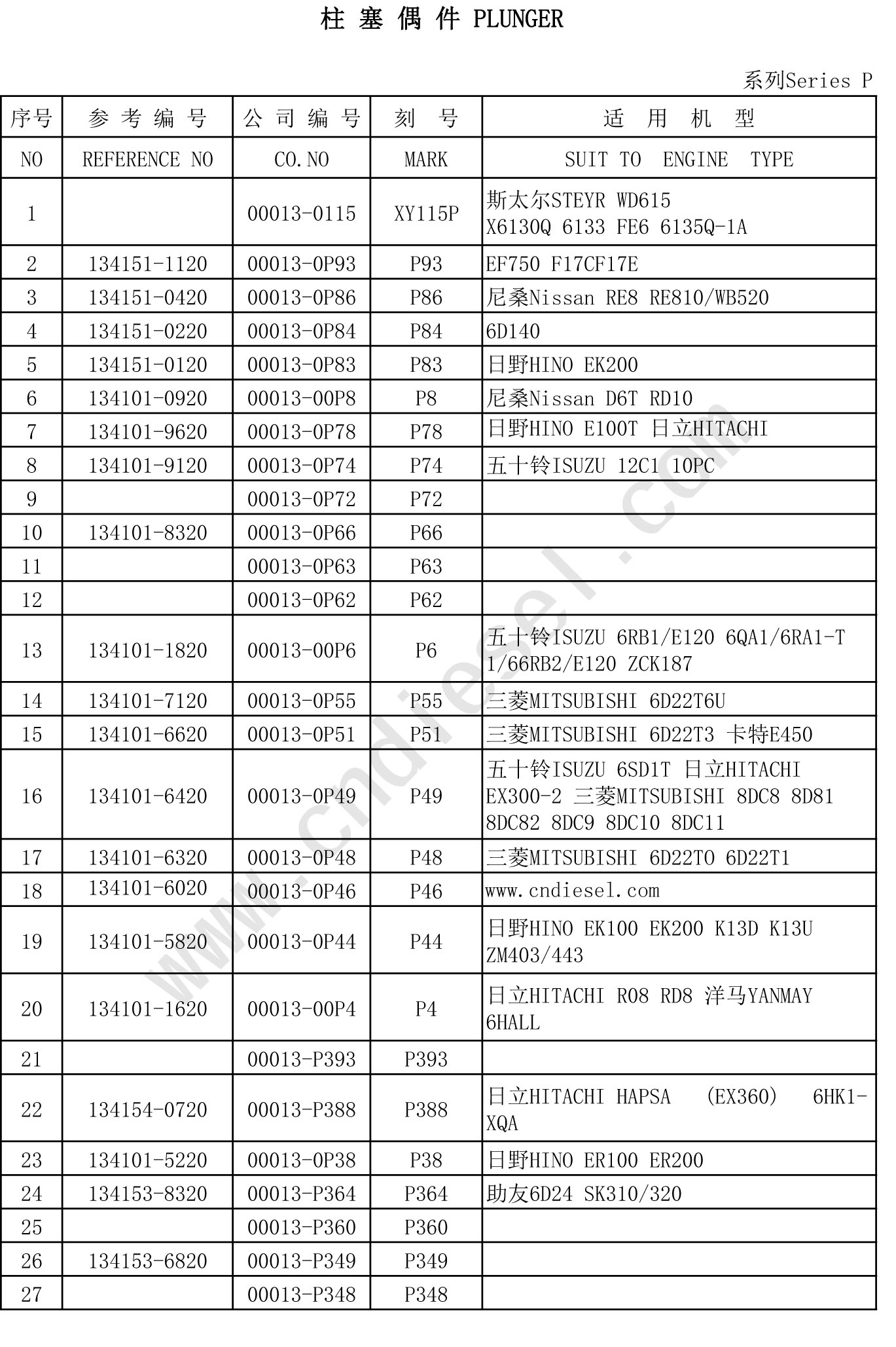 柱 塞 偶 件 PLUNGER

系列Series P

| 序号 | 参 考 编 号 | 公 司 编 号 | 刻 号 | 适 用 机 型 |
|---|---|---|---|---|
| NO | REFERENCE NO | CO.NO | MARK | SUIT TO ENGINE TYPE |
| 1 | | 00013-0115 | XY115P | 斯太尔STEYR WD615 X6130Q 6133 FE6 6135Q-1A |
| 2 | 134151-1120 | 00013-0P93 | P93 | EF750 F17CF17E |
| 3 | 134151-0420 | 00013-0P86 | P86 | 尼桑Nissan RE8 RE810/WB520 |
| 4 | 134151-0220 | 00013-0P84 | P84 | 6D140 |
| 5 | 134151-0120 | 00013-0P83 | P83 | 日野HINO EK200 |
| 6 | 134101-0920 | 00013-00P8 | P8 | 尼桑Nissan D6T RD10 |
| 7 | 134101-9620 | 00013-0P78 | P78 | 日野HINO E100T 日立HITACHI |
| 8 | 134101-9120 | 00013-0P74 | P74 | 五十铃ISUZU 12C1 10PC |
| 9 | | 00013-0P72 | P72 | |
| 10 | 134101-8320 | 00013-0P66 | P66 | |
| 11 | | 00013-0P63 | P63 | |
| 12 | | 00013-0P62 | P62 | |
| 13 | 134101-1820 | 00013-00P6 | P6 | 五十铃ISUZU 6RB1/E120 6QA1/6RA1-T 1/66RB2/E120 ZCK187 |
| 14 | 134101-7120 | 00013-0P55 | P55 | 三菱MITSUBISHI 6D22T6U |
| 15 | 134101-6620 | 00013-0P51 | P51 | 三菱MITSUBISHI 6D22T3 卡特E450 |
| 16 | 134101-6420 | 00013-0P49 | P49 | 五十铃ISUZU 6SD1T 日立HITACHI EX300-2 三菱MITSUBISHI 8DC8 8D81 8DC82 8DC9 8DC10 8DC11 |
| 17 | 134101-6320 | 00013-0P48 | P48 | 三菱MITSUBISHI 6D22T0 6D22T1 |
| 18 | 134101-6020 | 00013-0P46 | P46 | www.cndiesel.com |
| 19 | 134101-5820 | 00013-0P44 | P44 | 日野HINO EK100 EK200 K13D K13U ZM403/443 |
| 20 | 134101-1620 | 00013-00P4 | P4 | 日立HITACHI R08 RD8 洋马YANMAY 6HALL |
| 21 | | 00013-P393 | P393 | |
| 22 | 134154-0720 | 00013-P388 | P388 | 日立HITACHI HAPSA (EX360) 6HK1-XQA |
| 23 | 134101-5220 | 00013-0P38 | P38 | 日野HINO ER100 ER200 |
| 24 | 134153-8320 | 00013-P364 | P364 | 助友6D24 SK310/320 |
| 25 | | 00013-P360 | P360 | |
| 26 | 134153-6820 | 00013-P349 | P349 | |
| 27 | | 00013-P348 | P348 | |

www.cndiesel.com